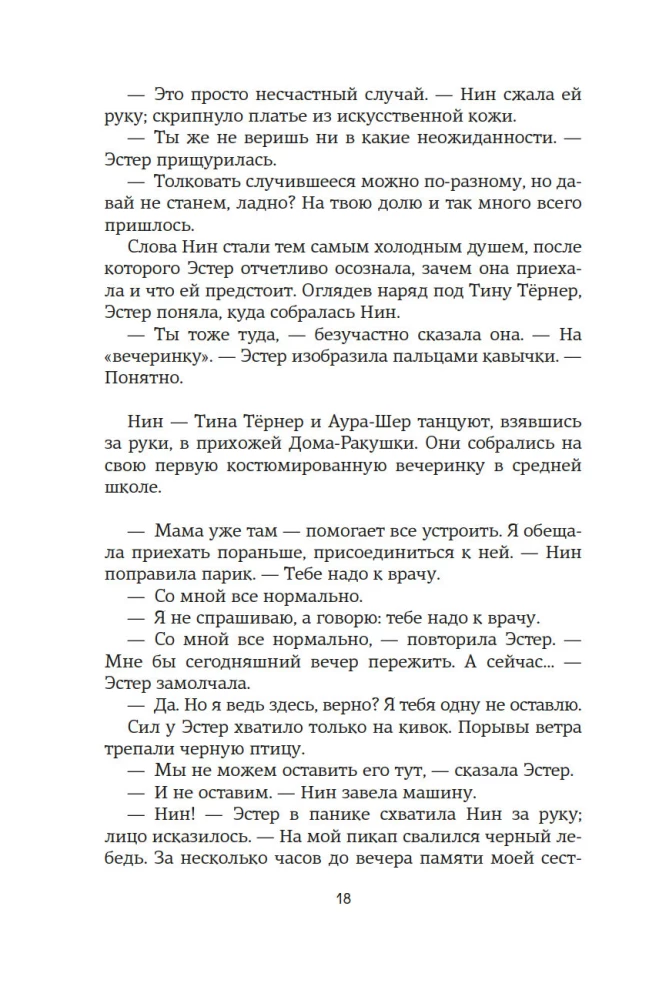 — Это просто несчастный случай. — Нин сжала ей руку; скрипнуло платье из искусственной кожи.

— Ты же не веришь ни в какие неожиданности. — Эстер прищурилась.

— Толковать случившееся можно по-разному, но давай не станем, ладно? На твою долю и так много всего пришлось.

Слова Нин стали тем самым холодным душем, после которого Эстер отчетливо осознала, зачем она приехала и что ей предстоит. Оглядев наряд под Тину Тёрнер, Эстер поняла, куда собралась Нин.

— Ты тоже туда, — безучастно сказала она. — На «вечеринку». — Эстер изобразила пальцами кавычки. — Понятно.

Нин — Тина Тёрнер и Аура-Шер танцуют, взявшись за руки, в прихожей Дома-Ракушки. Они собрались на свою первую костюмированную вечеринку в средней школе.

— Мама уже там — помогает все устроить. Я обещала приехать пораньше, присоединиться к ней. — Нин поправила парик. — Тебе надо к врачу.

— Со мной все нормально.

— Я не спрашиваю, а говорю: тебе надо к врачу.

— Со мной все нормально, — повторила Эстер. — Мне бы сегодняшний вечер пережить. А сейчас... — Эстер замолчала.

— Да. Но я ведь здесь, верно? Я тебя одну не оставлю.

Сил у Эстер хватило только на кивок. Порывы ветра трепали черную птицу.

— Мы не можем оставить его тут, — сказала Эстер.

— И не оставим. — Нин завела машину.

— Нин! — Эстер в панике схватила Нин за руку; лицо исказилось. — На мой пикап свалился черный лебедь. За несколько часов до вечера памяти моей сест-

18